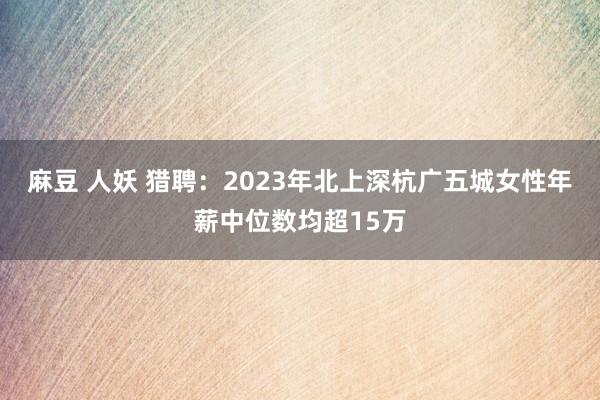 麻豆 人妖 猎聘：2023年北上深杭广五城女性年薪中位数均超15万